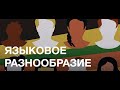 ЯЗЫКОВОЕ
РАЗНООБРАЗИЕ